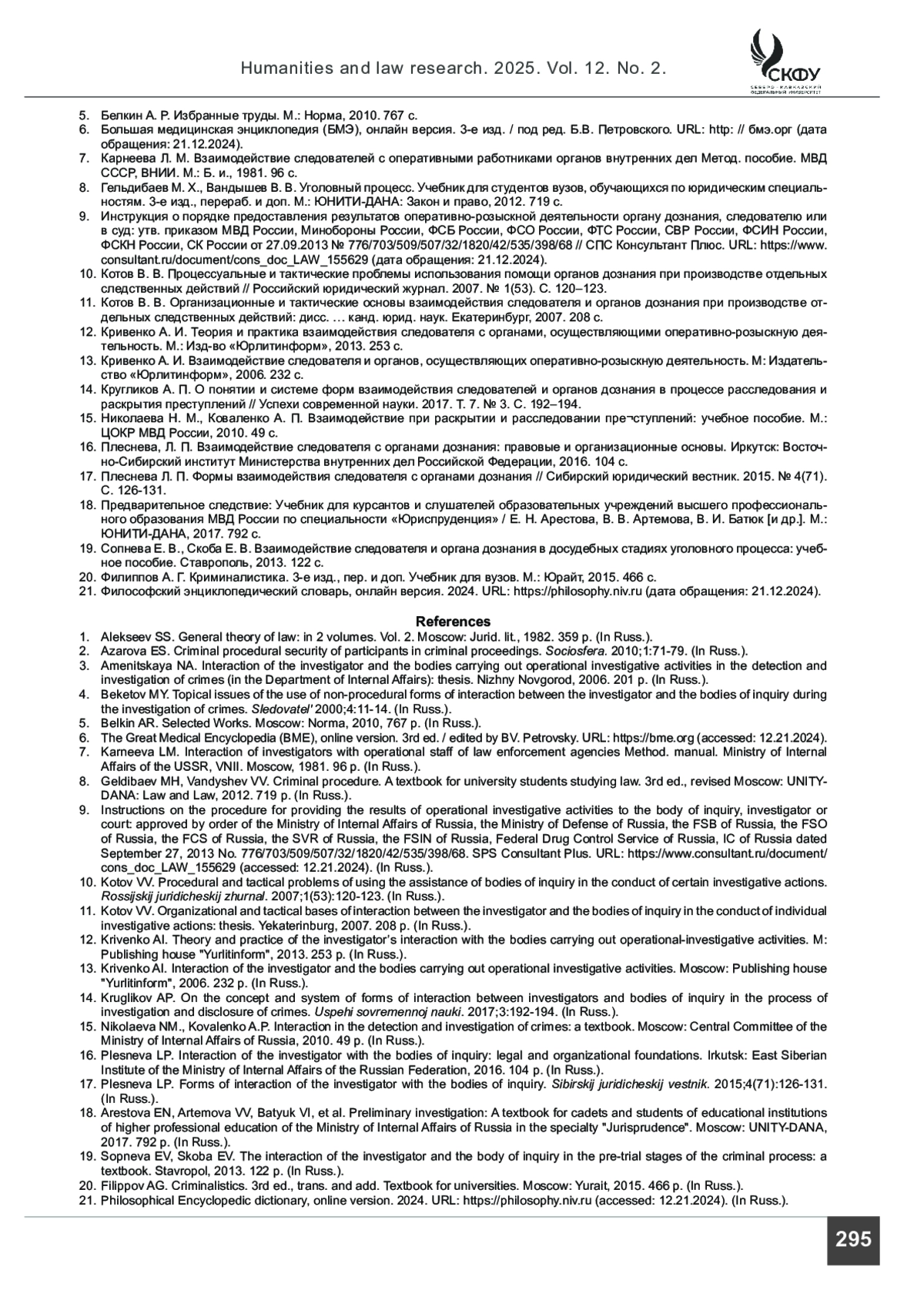 Humanities and law research. 2025. Vol. 12. No. 2.

СКФУ
СЕВЕРО-КАВКАЗСКИЙ ФЕДЕРАЛЬНЫЙ УНИВЕРСИТЕТ

5. Белкин А. Р. Избранные труды. М.: Норма, 2010. 767 с.
6. Большая медицинская энциклопедия (БМЭ), онлайн версия. 3-е изд. / под ред. Б.В. Петровского. URL: http: // бмэ.орг (дата обращения: 21.12.2024).
7. Карнеева Л. М. Взаимодействие следователей с оперативными работниками органов внутренних дел Метод. пособие. МВД СССР, ВНИИ. М.: Б. и., 1981. 96 с.
8. Гельдибаев М. Х., Вандышев В. В. Уголовный процесс. Учебник для студентов вузов, обучающихся по юридическим специальностям. 3-е изд., перераб. и доп. М.: ЮНИТИ-ДАНА: Закон и право, 2012. 719 с.
9. Инструкция о порядке предоставления результатов оперативно-розыскной деятельности органу дознания, следователю или в суд: утв. приказом МВД России, Минобороны России, ФСБ России, ФСО России, ФТС России, СВР России, ФСИН России, ФСКН России, СК России от 27.09.2013 № 776/703/509/507/32/1820/42/535/398/68 // СПС Консультант Плюс. URL: https://www.consultant.ru/document/cons_doc_LAW_155629 (дата обращения: 21.12.2024).
10. Котов В. В. Процессуальные и тактические проблемы использования помощи органов дознания при производстве отдельных следственных действий // Российский юридический журнал. 2007. № 1(53). С. 120–123.
11. Котов В. В. Организационные и тактические основы взаимодействия следователя и органов дознания при производстве отдельных следственных действий: дисс. … канд. юрид. наук. Екатеринбург, 2007. 208 с.
12. Кривенко А. И. Теория и практика взаимодействия следователя с органами, осуществляющими оперативно-розыскную деятельность. М.: Изд-во «Юрлитинформ», 2013. 253 с.
13. Кривенко А. И. Взаимодействие следователя и органов, осуществляющих оперативно-розыскную деятельность. М: Издательство «Юрлитинформ», 2006. 232 с.
14. Кругликов А. П. О понятии и системе форм взаимодействия следователей и органов дознания в процессе расследования и раскрытия преступлений // Успехи современной науки. 2017. Т. 7. № 3. С. 192–194.
15. Николаева Н. М., Коваленко А. П. Взаимодействие при раскрытии и расследовании пре¬ступлений: учебное пособие. М.: ЦОКР МВД России, 2010. 49 с.
16. Плеснева, Л. П. Взаимодействие следователя с органами дознания: правовые и организационные основы. Иркутск: Восточно-Сибирский институт Министерства внутренних дел Российской Федерации, 2016. 104 с.
17. Плеснева Л. П. Формы взаимодействия следователя с органами дознания // Сибирский юридический вестник. 2015. № 4(71). С. 126-131.
18. Предварительное следствие: Учебник для курсантов и слушателей образовательных учреждений высшего профессионального образования МВД России по специальности «Юриспруденция» / Е. Н. Арестова, В. В. Артемова, В. И. Батюк [и др.]. М.: ЮНИТИ-ДАНА, 2017. 792 с.
19. Сопнева Е. В., Скоба Е. В. Взаимодействие следователя и органа дознания в досудебных стадиях уголовного процесса: учебное пособие. Ставрополь, 2013. 122 с.
20. Филиппов А. Г. Криминалистика. 3-е изд., пер. и доп. Учебник для вузов. М.: Юрайт, 2015. 466 с.
21. Философский энциклопедический словарь, онлайн версия. 2024. URL: https://philosophy.niv.ru (дата обращения: 21.12.2024).

References
1. Alekseev SS. General theory of law: in 2 volumes. Vol. 2. Moscow: Jurid. lit., 1982. 359 p. (In Russ.).
2. Azarova ES. Criminal procedural security of participants in criminal proceedings. Sociosfera. 2010;1:71-79. (In Russ.).
3. Amenitskaya NA. Interaction of the investigator and the bodies carrying out operational investigative activities in the detection and investigation of crimes (in the Department of Internal Affairs): thesis. Nizhny Novgorod, 2006. 201 p. (In Russ.).
4. Beketov MY. Topical issues of the use of non-procedural forms of interaction between the investigator and the bodies of inquiry during the investigation of crimes. Sledovatel' 2000;4:11-14. (In Russ.).
5. Belkin AR. Selected Works. Moscow: Norma, 2010, 767 p. (In Russ.).
6. The Great Medical Encyclopedia (BME), online version. 3rd ed. / edited by BV. Petrovsky. URL: https://bme.org (accessed: 12.21.2024).
7. Karneeva LM. Interaction of investigators with operational staff of law enforcement agencies Method. manual. Ministry of Internal Affairs of the USSR, VNII. Moscow, 1981. 96 p. (In Russ.).
8. Geldibaev MH, Vandyshev VV. Criminal procedure. A textbook for university students studying law. 3rd ed., revised Moscow: UNITY-DANA: Law and Law, 2012. 719 p. (In Russ.).
9. Instructions on the procedure for providing the results of operational investigative activities to the body of inquiry, investigator or court: approved by order of the Ministry of Internal Affairs of Russia, the Ministry of Defense of Russia, the FSB of Russia, the FSO of Russia, the FCS of Russia, the SVR of Russia, the FSIN of Russia, Federal Drug Control Service of Russia, IC of Russia dated September 27, 2013 No. 776/703/509/507/32/1820/42/535/398/68. SPS Consultant Plus. URL: https://www.consultant.ru/document/cons_doc_LAW_155629 (accessed: 12.21.2024). (In Russ.).
10. Kotov VV. Procedural and tactical problems of using the assistance of bodies of inquiry in the conduct of certain investigative actions. Rossijskij juridicheskij zhurnal. 2007;1(53):120-123. (In Russ.).
11. Kotov VV. Organizational and tactical bases of interaction between the investigator and the bodies of inquiry in the conduct of individual investigative actions: thesis. Yekaterinburg, 2007. 208 p. (In Russ.).
12. Krivenko AI. Theory and practice of the investigator's interaction with the bodies carrying out operational-investigative activities. M: Publishing house "Yurlitinform", 2013. 253 p. (In Russ.).
13. Krivenko AI. Interaction of the investigator and the bodies carrying out operational investigative activities. Moscow: Publishing house "Yurlitinform", 2006. 232 p. (In Russ.).
14. Kruglikov AP. On the concept and system of forms of interaction between investigators and bodies of inquiry in the process of investigation and disclosure of crimes. Uspehi sovremennoj nauki. 2017;3:192-194. (In Russ.).
15. Nikolaeva NM., Kovalenko A.P. Interaction in the detection and investigation of crimes: a textbook. Moscow: Central Committee of the Ministry of Internal Affairs of Russia, 2010. 49 p. (In Russ.).
16. Plesneva LP. Interaction of the investigator with the bodies of inquiry: legal and organizational foundations. Irkutsk: East Siberian Institute of the Ministry of Internal Affairs of the Russian Federation, 2016. 104 p. (In Russ.).
17. Plesneva LP. Forms of interaction of the investigator with the bodies of inquiry. Sibirskij juridicheskij vestnik. 2015;4(71):126-131. (In Russ.).
18. Arestova EN, Artemova VV, Batyuk VI, et al. Preliminary investigation: A textbook for cadets and students of educational institutions of higher professional education of the Ministry of Internal Affairs of Russia in the specialty "Jurisprudence". Moscow: UNITY-DANA, 2017. 792 p. (In Russ.).
19. Sopneva EV, Skoba EV. The interaction of the investigator and the body of inquiry in the pre-trial stages of the criminal process: a textbook. Stavropol, 2013. 122 p. (In Russ.).
20. Filippov AG. Criminalistics. 3rd ed., trans. and add. Textbook for universities. Moscow: Yurait, 2015. 466 p. (In Russ.).
21. Philosophical Encyclopedic dictionary, online version. 2024. URL: https://philosophy.niv.ru (accessed: 12.21.2024). (In Russ.).

295